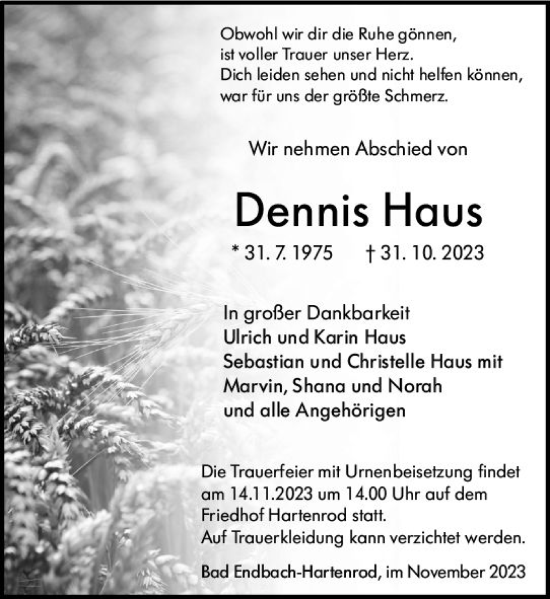 Obwohl wir dir die Ruhe gönnen,
ist voller Trauer unser Herz.
Dich leiden sehen und nicht helfen können,
war für uns der größte Schmerz.

Wir nehmen Abschied von

Dennis Haus

* 31. 7. 1975 † 31. 10. 2023

In großer Dankbarkeit
Ulrich und Karin Haus
Sebastian und Christelle Haus mit
Marvin, Shana und Norah
und alle Angehörigen

Die Trauerfeier mit Urnenbeisetzung findet am 14.11.2023 um 14.00 Uhr auf dem Friedhof Hartenrod statt.
Auf Trauerkleidung kann verzichtet werden.

Bad Endbach-Hartenrod, im November 2023